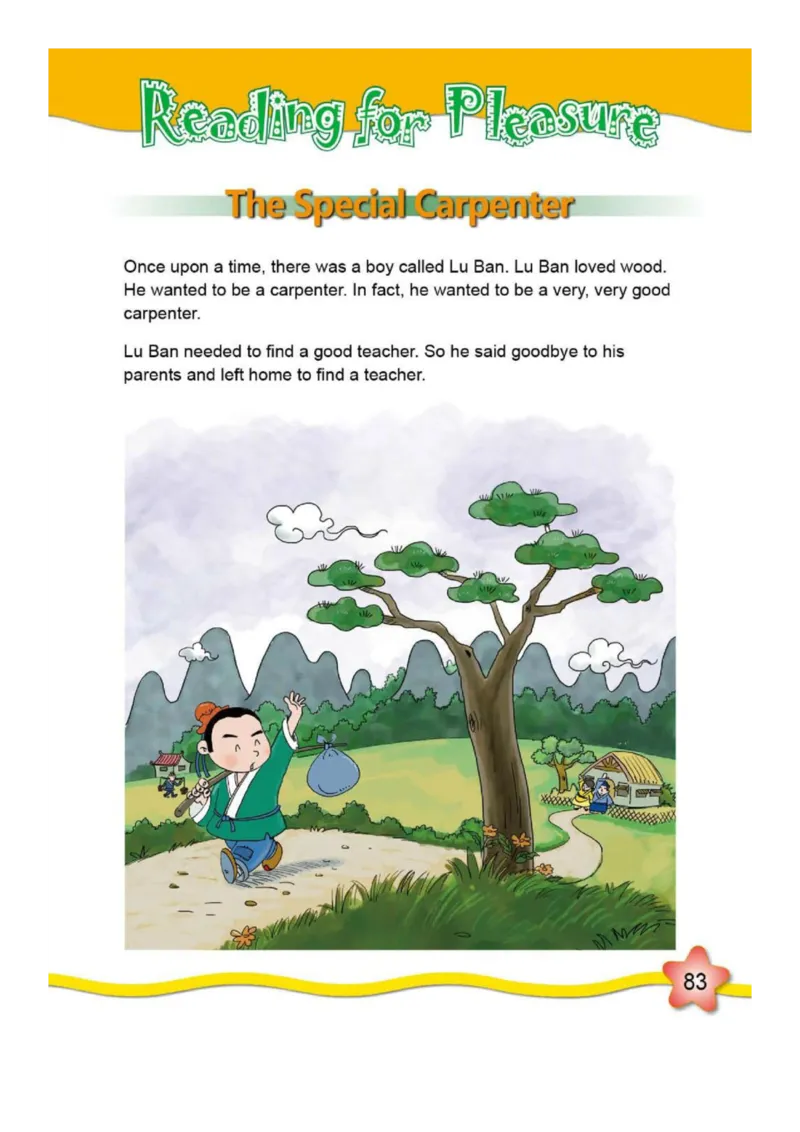 Reading for Pleasure

The Special Carpenter

Once upon a time, there was a boy called Lu Ban. Lu Ban loved wood. He wanted to be a carpenter. In fact, he wanted to be a very, very good carpenter.

Lu Ban needed to find a good teacher. So he said goodbye to his parents and left home to find a teacher.

83